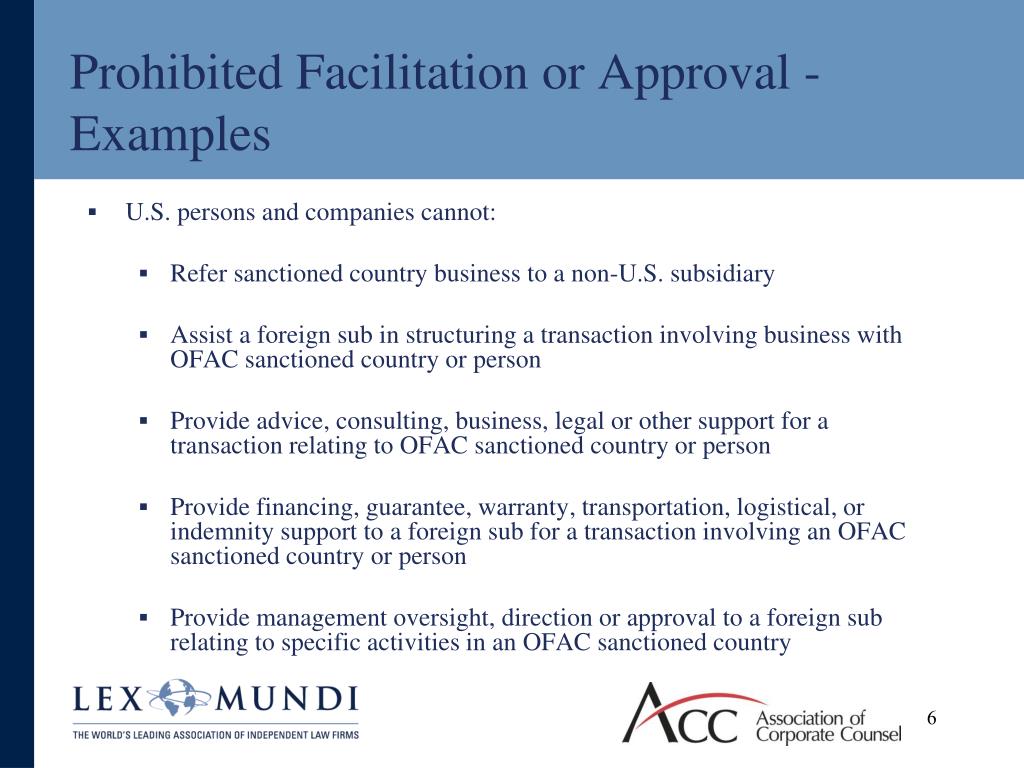 Prohibited Facilitation or Approval - Examples

▪ U.S. persons and companies cannot:

▪ Refer sanctioned country business to a non-U.S. subsidiary

▪ Assist a foreign sub in structuring a transaction involving business with OFAC sanctioned country or person

▪ Provide advice, consulting, business, legal or other support for a transaction relating to OFAC sanctioned country or person

▪ Provide financing, guarantee, warranty, transportation, logistical, or indemnity support to a foreign sub for a transaction involving an OFAC sanctioned country or person

▪ Provide management oversight, direction or approval to a foreign sub relating to specific activities in an OFAC sanctioned country

LEX MUNDI
THE WORLD'S LEADING ASSOCIATION OF INDEPENDENT LAW FIRMS

ACC Association of Corporate Counsel

6